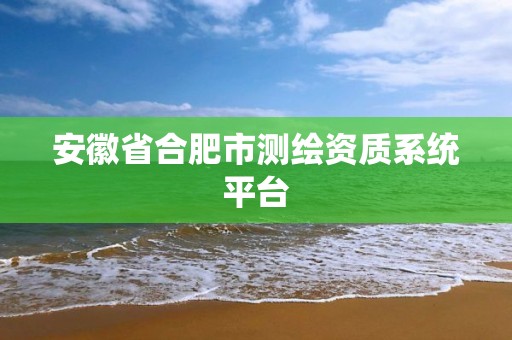 安徽省合肥市测绘资质系统平台